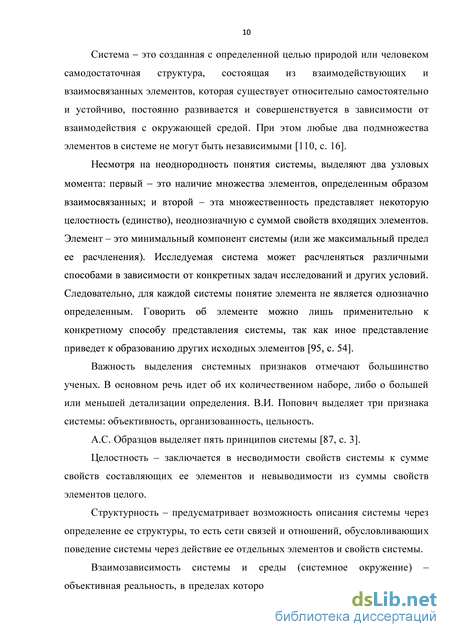 10

Система – это созданная с определенной целью природой или человеком самодостаточная структура, состоящая из взаимодействующих и взаимосвязанных элементов, которая существует относительно самостоятельно и устойчиво, постоянно развивается и совершенствуется в зависимости от взаимодействия с окружающей средой. При этом любые два подмножества элементов в системе не могут быть независимыми [110, с. 16].

Несмотря на неоднородность понятия системы, выделяют два узловых момента: первый – это наличие множества элементов, определенным образом взаимосвязанных; и второй – эта множественность представляет некоторую целостность (единство), неоднозначную с суммой свойств входящих элементов. Элемент – это минимальный компонент системы (или же максимальный предел ее расчленения). Исследуемая система может расчленяться различными способами в зависимости от конкретных задач исследований и других условий. Следовательно, для каждой системы понятие элемента не является однозначно определенным. Говорить об элементе можно лишь применительно к конкретному способу представления системы, так как иное представление приведет к образованию других исходных элементов [95, с. 54].

Важность выделения системных признаков отмечают большинство ученых. В основном речь идет об их количественном наборе, либо о большей или меньшей детализации определения. В.И. Попович выделяет три признака системы: объективность, организованность, цельность.

А.С. Образцов выделяет пять принципов системы [87, с. 3].

Целостность – заключается в несводимости свойств системы к сумме свойств составляющих ее элементов и невыводимости из суммы свойств элементов целого.

Структурность – предусматривает возможность описания системы через определение ее структуры, то есть сети связей и отношений, обусловливающих поведение системы через действие ее отдельных элементов и свойств системы.

Взаимозависимость системы и среды (системное окружение) – объективная реальность, в пределах которо

dsLib.net
библиотека диссертаций